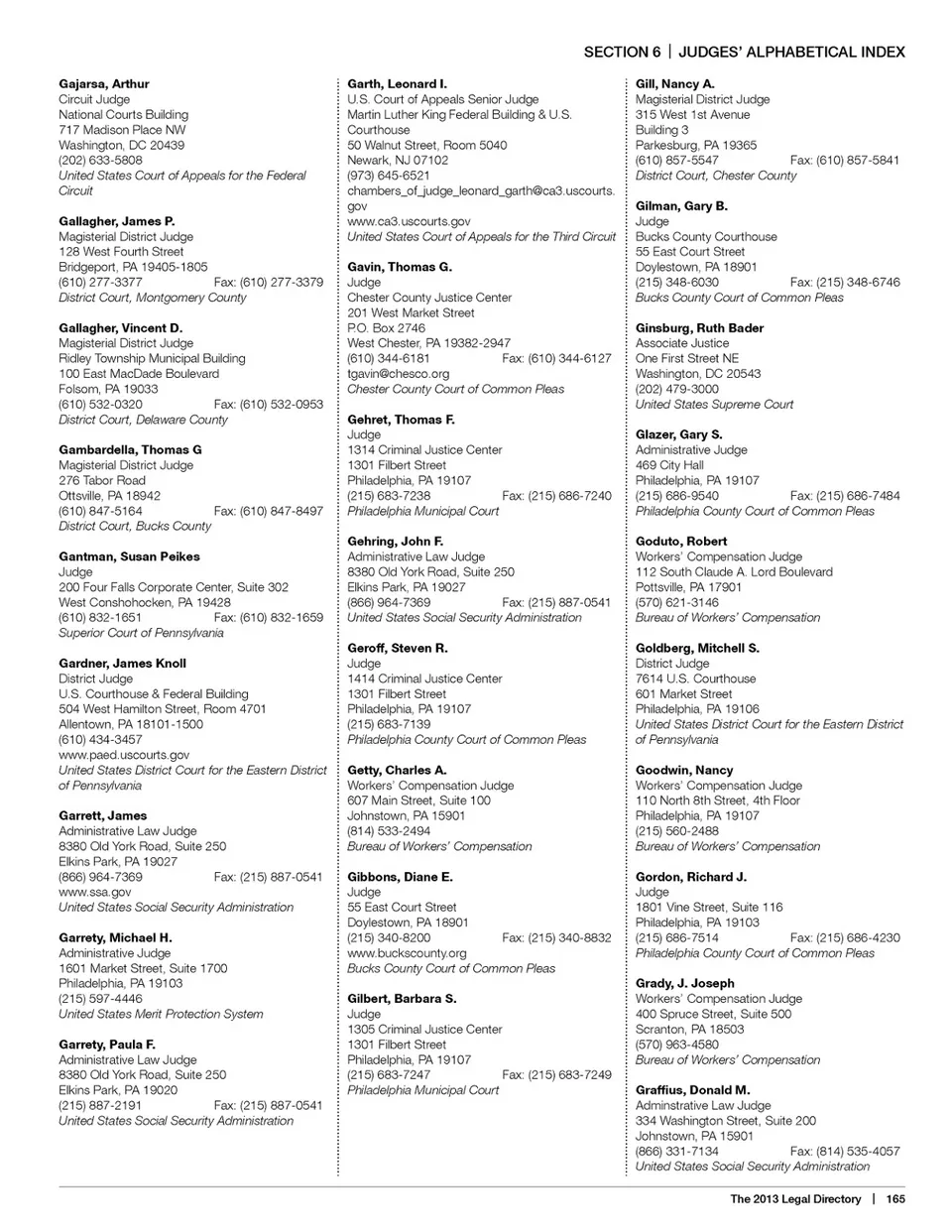 SECTION 6 | JUDGES' ALPHABETICAL INDEX

Gajarsa, Arthur
Circuit Judge
National Courts Building
717 Madison Place NW
Washington, DC 20439
(202) 633-5808
United States Court of Appeals for the Federal Circuit

Gallagher, James P.
Magisterial District Judge
128 West Fourth Street
Bridgeport, PA 19405-1805
(610) 277-3377 Fax: (610) 277-3379
District Court, Montgomery County

Gallagher, Vincent D.
Magisterial District Judge
Ridley Township Municipal Building
100 East MacDade Boulevard
Folsom, PA 19033
(610) 532-0320 Fax: (610) 532-0953
District Court, Delaware County

Gambardella, Thomas G
Magisterial District Judge
276 Tabor Road
Ottsville, PA 18942
(610) 847-5164 Fax: (610) 847-8497
District Court, Bucks County

Gantman, Susan Peikes
Judge
200 Four Falls Corporate Center, Suite 302
West Conshohocken, PA 19428
(610) 832-1651 Fax: (610) 832-1659
Superior Court of Pennsylvania

Gardner, James Knoll
District Judge
U.S. Courthouse & Federal Building
504 West Hamilton Street, Room 4701
Allentown, PA 18101-1500
(610) 434-3457
www.paed.uscourts.gov
United States District Court for the Eastern District of Pennsylvania

Garrett, James
Administrative Law Judge
8380 Old York Road, Suite 250
Elkins Park, PA 19027
(866) 964-7369 Fax: (215) 887-0541
www.ssa.gov
United States Social Security Administration

Garrety, Michael H.
Administrative Judge
1601 Market Street, Suite 1700
Philadelphia, PA 19103
(215) 597-4446
United States Merit Protection System

Garrety, Paula F.
Administrative Law Judge
8380 Old York Road, Suite 250
Elkins Park, PA 19020
(215) 887-2191 Fax: (215) 887-0541
United States Social Security Administration

Garth, Leonard I.
U.S. Court of Appeals Senior Judge
Martin Luther King Federal Building & U.S. Courthouse
50 Walnut Street, Room 5040
Newark, NJ 07102
(973) 645-6521
chambers_of_judge_leonard_garth@ca3.uscourts.gov
www.ca3.uscourts.gov
United States Court of Appeals for the Third Circuit

Gavin, Thomas G.
Judge
Chester County Justice Center
201 West Market Street
P.O. Box 2746
West Chester, PA 19382-2947
(610) 344-6181 Fax: (610) 344-6127
tgavin@chesco.org
Chester County Court of Common Pleas

Gehret, Thomas F.
Judge
1314 Criminal Justice Center
1301 Filbert Street
Philadelphia, PA 19107
(215) 683-7238 Fax: (215) 686-7240
Philadelphia Municipal Court

Gehring, John F.
Administrative Law Judge
8380 Old York Road, Suite 250
Elkins Park, PA 19027
(866) 964-7369 Fax: (215) 887-0541
United States Social Security Administration

Geroff, Steven R.
Judge
1414 Criminal Justice Center
1301 Filbert Street
Philadelphia, PA 19107
(215) 683-7139
Philadelphia County Court of Common Pleas

Getty, Charles A.
Workers' Compensation Judge
607 Main Street, Suite 100
Johnstown, PA 15901
(814) 533-2494
Bureau of Workers' Compensation

Gibbons, Diane E.
Judge
55 East Court Street
Doylestown, PA 18901
(215) 340-8200 Fax: (215) 340-8832
www.buckscounty.org
Bucks County Court of Common Pleas

Gilbert, Barbara S.
Judge
1305 Criminal Justice Center
1301 Filbert Street
Philadelphia, PA 19107
(215) 683-7247 Fax: (215) 683-7249
Philadelphia Municipal Court

Gill, Nancy A.
Magisterial District Judge
315 West 1st Avenue
Building 3
Parkesburg, PA 19365
(610) 857-5547 Fax: (610) 857-5841
District Court, Chester County

Gilman, Gary B.
Judge
Bucks County Courthouse
55 East Court Street
Doylestown, PA 18901
(215) 348-6030 Fax: (215) 348-6746
Bucks County Court of Common Pleas

Ginsburg, Ruth Bader
Associate Justice
One First Street NE
Washington, DC 20543
(202) 479-3000
United States Supreme Court

Glazer, Gary S.
Administrative Judge
469 City Hall
Philadelphia, PA 19107
(215) 686-9540 Fax: (215) 686-7484
Philadelphia County Court of Common Pleas

Goduto, Robert
Workers' Compensation Judge
112 South Claude A. Lord Boulevard
Pottsville, PA 17901
(570) 621-3146
Bureau of Workers' Compensation

Goldberg, Mitchell S.
District Judge
7614 U.S. Courthouse
601 Market Street
Philadelphia, PA 19106
United States District Court for the Eastern District of Pennsylvania

Goodwin, Nancy
Workers' Compensation Judge
110 North 8th Street, 4th Floor
Philadelphia, PA 19107
(215) 560-2488
Bureau of Workers' Compensation

Gordon, Richard J.
Judge
1801 Vine Street, Suite 116
Philadelphia, PA 19103
(215) 686-7514 Fax: (215) 686-4230
Philadelphia County Court of Common Pleas

Grady, J. Joseph
Workers' Compensation Judge
400 Spruce Street, Suite 500
Scranton, PA 18503
(570) 963-4580
Bureau of Workers' Compensation

Graffius, Donald M.
Adminstrative Law Judge
334 Washington Street, Suite 200
Johnstown, PA 15901
(866) 331-7134 Fax: (814) 535-4057
United States Social Security Administration

The 2013 Legal Directory | 165